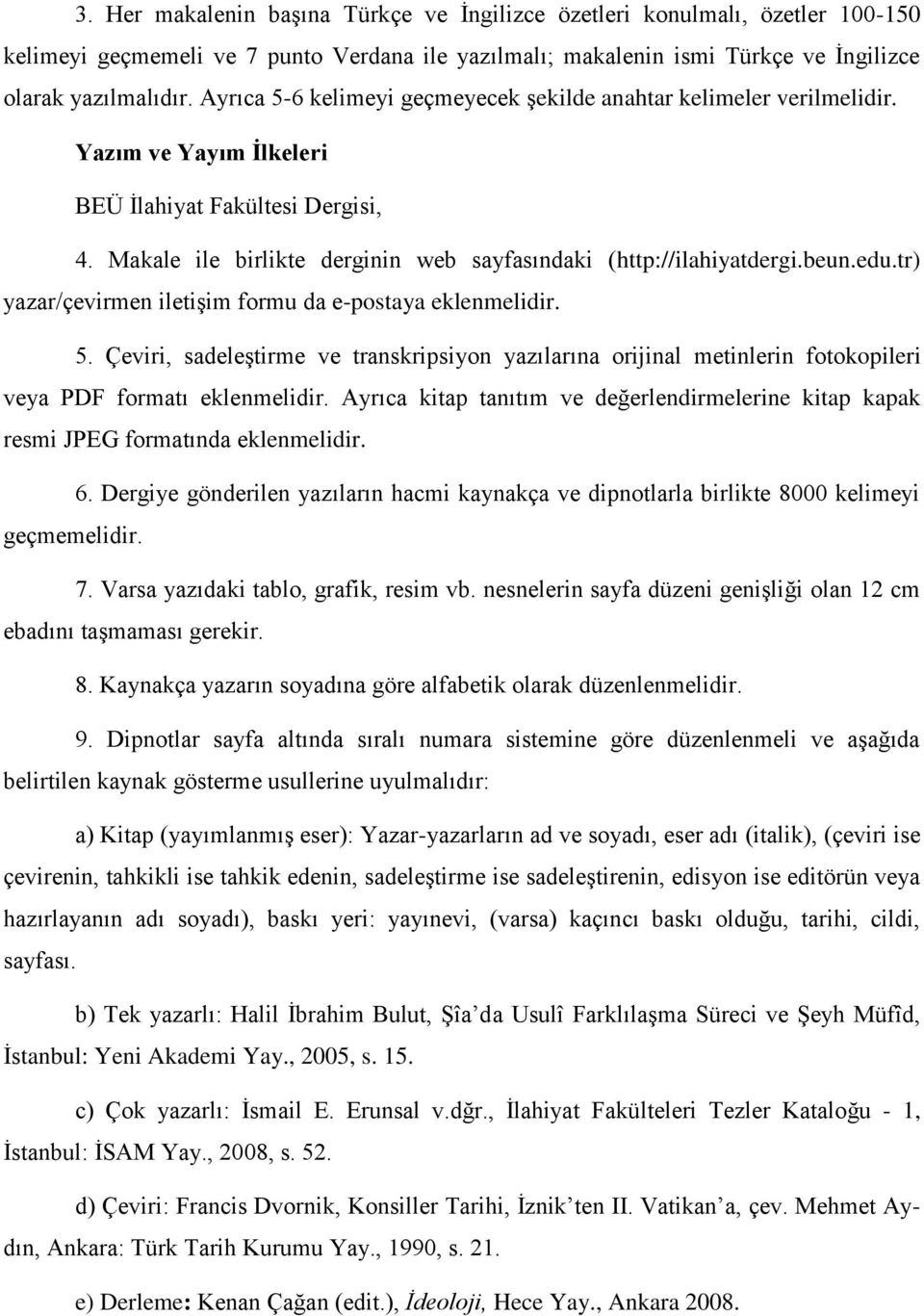 3. Her makalenin başına Türkçe ve İngilizce özetleri konulmalı, özetler 100-150 kelimeyi geçmemeli ve 7 punto Verdana ile yazılmalı; makalenin ismi Türkçe ve İngilizce olarak yazılmalıdır. Ayrıca 5-6 kelimeyi geçmeyecek şekilde anahtar kelimeler verilmelidir.

Yazım ve Yayım İlkeleri

BEÜ İlahiyat Fakültesi Dergisi,

4. Makale ile birlikte derginin web sayfasındaki (http://ilahiyatdergi.beun.edu.tr) yazar/çevirmen iletişim formu da e-postaya eklenmelidir.

5. Çeviri, sadeleştirme ve transkripsiyon yazılarına orijinal metinlerin fotokopileri veya PDF formatı eklenmelidir. Ayrıca kitap tanıtım ve değerlendirmelerine kitap kapak resmi JPEG formatında eklenmelidir.

6. Dergiye gönderilen yazıların hacmi kaynakça ve dipnotlarla birlikte 8000 kelimeyi geçmemelidir.

7. Varsa yazıdaki tablo, grafik, resim vb. nesnelerin sayfa düzeni genişliği olan 12 cm ebadını taşmaması gerekir.

8. Kaynakça yazarın soyadına göre alfabetik olarak düzenlenmelidir.

9. Dipnotlar sayfa altında sıralı numara sistemine göre düzenlenmeli ve aşağıda belirtilen kaynak gösterme usullerine uyulmalıdır:

a) Kitap (yayımlanmış eser): Yazar-yazarların ad ve soyadı, eser adı (italik), (çeviri ise çevirenin, tahkikli ise tahkik edenin, sadeleştirme ise sadeleştirenin, edisyon ise editörün veya hazırlayanın adı soyadı), baskı yeri: yayınevi, (varsa) kaçıncı baskı olduğu, tarihi, cildi, sayfası.

b) Tek yazarlı: Halil İbrahim Bulut, Şîa'da Usulî Farklılaşma Süreci ve Şeyh Müfîd, İstanbul: Yeni Akademi Yay., 2005, s. 15.

c) Çok yazarlı: İsmail E. Erunsal v.dğr., İlahiyat Fakülteleri Tezler Kataloğu - 1, İstanbul: İSAM Yay., 2008, s. 52.

d) Çeviri: Francis Dvornik, Konsiller Tarihi, İznik'ten II. Vatikan'a, çev. Mehmet Aydın, Ankara: Türk Tarih Kurumu Yay., 1990, s. 21.

e) Derleme: Kenan Çağan (edit.), İdeoloji, Hece Yay., Ankara 2008.